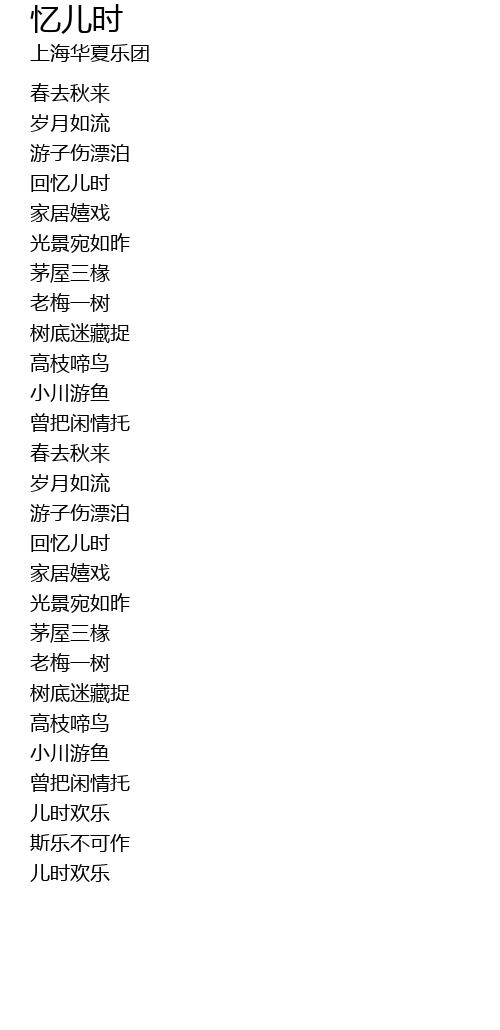 忆儿时
上海华夏乐团

春去秋来
岁月如流
游子伤漂泊
回忆儿时
家居嬉戏
光景宛如昨
茅屋三椽
老梅一树
树底迷藏捉
高枝啼鸟
小川游鱼
曾把闲情托
春去秋来
岁月如流
游子伤漂泊
回忆儿时
家居嬉戏
光景宛如昨
茅屋三椽
老梅一树
树底迷藏捉
高枝啼鸟
小川游鱼
曾把闲情托
儿时欢乐
斯乐不可作
儿时欢乐